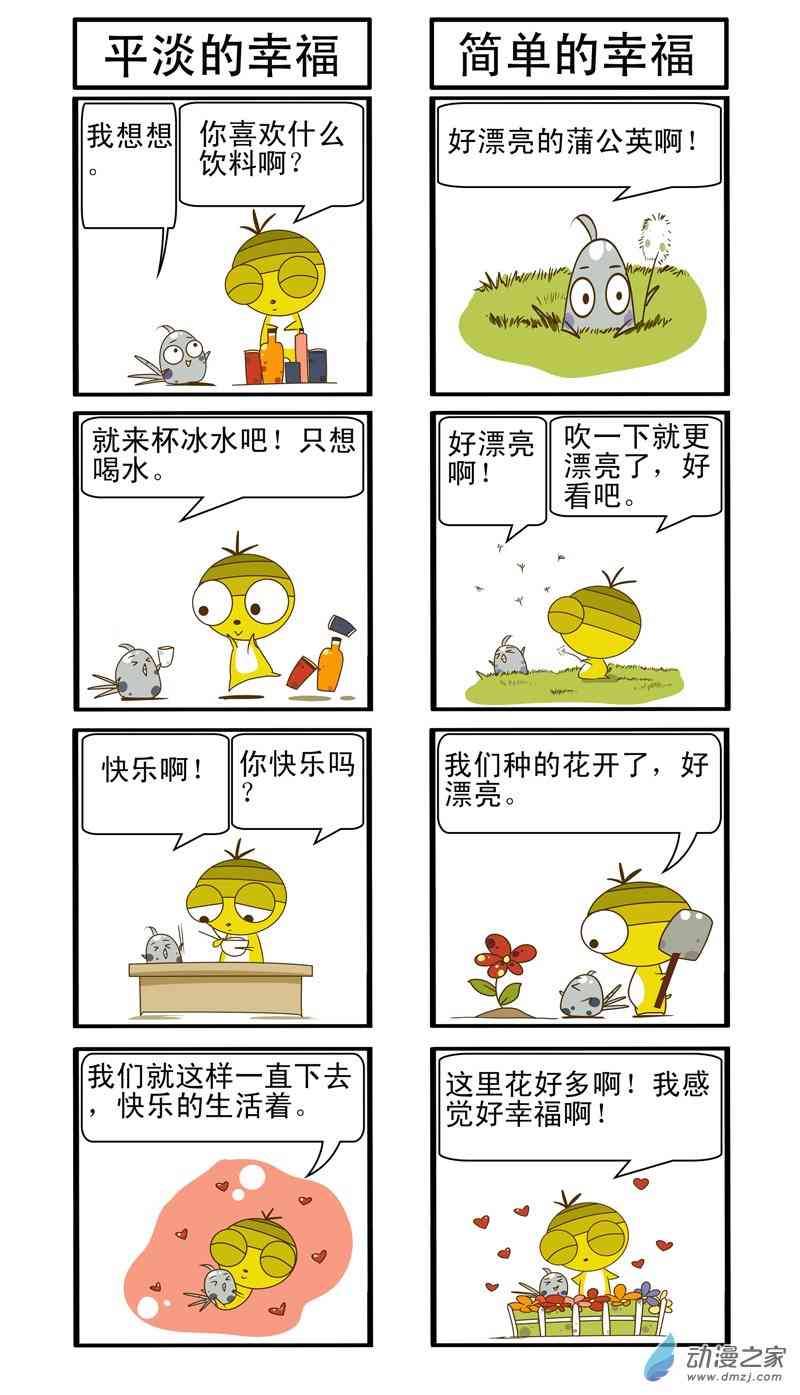 平淡的幸福

我想想。

你喜欢什么饮料啊？

就来杯冰水吧！只想喝水。

快乐啊！

你快乐吗？

我们就这样一直下去，快乐的生活着。

简单的幸福

好漂亮的蒲公英啊！

好漂亮啊！

吹一下就更漂亮了，好看吧。

我们种的花开了，好漂亮。

这里花好多啊！我感觉好幸福啊！

动漫之家
www.dmzj.com